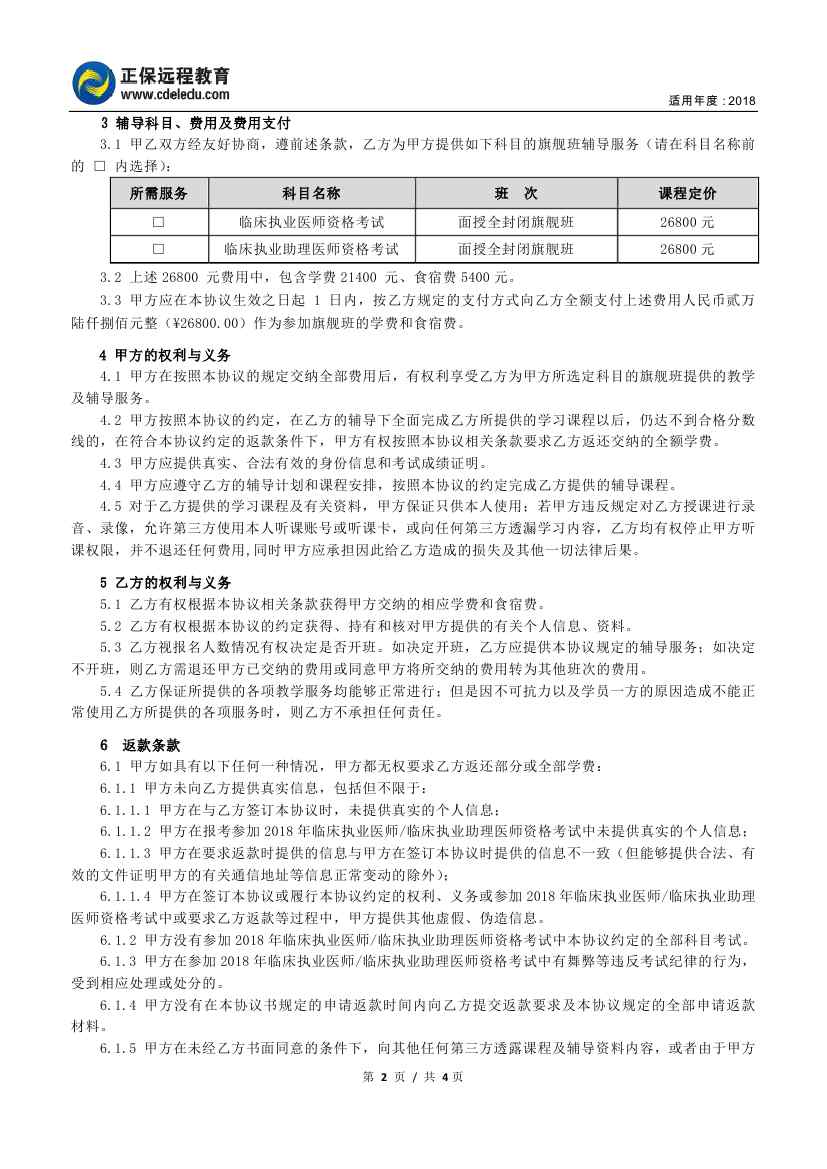 正保远程教育
www.cdeledu.com

适用年度：2018

3 辅导科目、费用及费用支付

3.1 甲乙双方经友好协商，遵前述条款，乙方为甲方提供如下科目的旗舰班辅导服务（请在科目名称前的 □ 内选择）：

| 所需服务 | 科目名称 | 班　次 | 课程定价 |
|---|---|---|---|
| □ | 临床执业医师资格考试 | 面授全封闭旗舰班 | 26800 元 |
| □ | 临床执业助理医师资格考试 | 面授全封闭旗舰班 | 26800 元 |

3.2 上述 26800 元费用中，包含学费 21400 元、食宿费 5400 元。

3.3 甲方应在本协议生效之日起 1 日内，按乙方规定的支付方式向乙方全额支付上述费用人民币贰万陆仟捌佰元整（¥26800.00）作为参加旗舰班的学费和食宿费。

4 甲方的权利与义务

4.1 甲方在按照本协议的规定交纳全部费用后，有权利享受乙方为甲方所选定科目的旗舰班提供的教学及辅导服务。

4.2 甲方按照本协议的约定，在乙方的辅导下全面完成乙方所提供的学习课程以后，仍达不到合格分数线的，在符合本协议约定的返款条件下，甲方有权按照本协议相关条款要求乙方返还交纳的全额学费。

4.3 甲方应提供真实、合法有效的身份信息和考试成绩证明。

4.4 甲方应遵守乙方的辅导计划和课程安排，按照本协议的约定完成乙方提供的辅导课程。

4.5 对于乙方提供的学习课程及有关资料，甲方保证只供本人使用；若甲方违反规定对乙方授课进行录音、录像，允许第三方使用本人听课账号或听课卡，或向任何第三方透漏学习内容，乙方均有权停止甲方听课权限，并不退还任何费用，同时甲方应承担因此给乙方造成的损失及其他一切法律后果。

5 乙方的权利与义务

5.1 乙方有权根据本协议相关条款获得甲方交纳的相应学费和食宿费。

5.2 乙方有权根据本协议的约定获得、持有和核对甲方提供的有关个人信息、资料。

5.3 乙方视报名人数情况有权决定是否开班。如决定开班，乙方应提供本协议规定的辅导服务；如决定不开班，则乙方需退还甲方已交纳的费用或同意甲方将所交纳的费用转为其他班次的费用。

5.4 乙方保证所提供的各项教学服务均能够正常进行；但是因不可抗力以及学员一方的原因造成不能正常使用乙方所提供的各项服务时，则乙方不承担任何责任。

6 返款条款

6.1 甲方如具有以下任何一种情况，甲方都无权要求乙方返还部分或全部学费：

6.1.1 甲方未向乙方提供真实信息，包括但不限于：

6.1.1.1 甲方在与乙方签订本协议时，未提供真实的个人信息；

6.1.1.2 甲方在报考参加 2018 年临床执业医师/临床执业助理医师资格考试中未提供真实的个人信息；

6.1.1.3 甲方在要求返款时提供的信息与甲方在签订本协议时提供的信息不一致（但能够提供合法、有效的文件证明甲方的有关通信地址等信息正常变动的除外）；

6.1.1.4 甲方在签订本协议或履行本协议约定的权利、义务或参加 2018 年临床执业医师/临床执业助理医师资格考试中或要求乙方返款等过程中，甲方提供其他虚假、伪造信息。

6.1.2 甲方没有参加 2018 年临床执业医师/临床执业助理医师资格考试中本协议约定的全部科目考试。

6.1.3 甲方在参加 2018 年临床执业医师/临床执业助理医师资格考试中有舞弊等违反考试纪律的行为，受到相应处理或处分的。

6.1.4 甲方没有在本协议书规定的申请返款时间内向乙方提交返款要求及本协议规定的全部申请返款材料。

6.1.5 甲方在未经乙方书面同意的条件下，向其他任何第三方透露课程及辅导资料内容，或者由于甲方

第 2 页 / 共 4 页